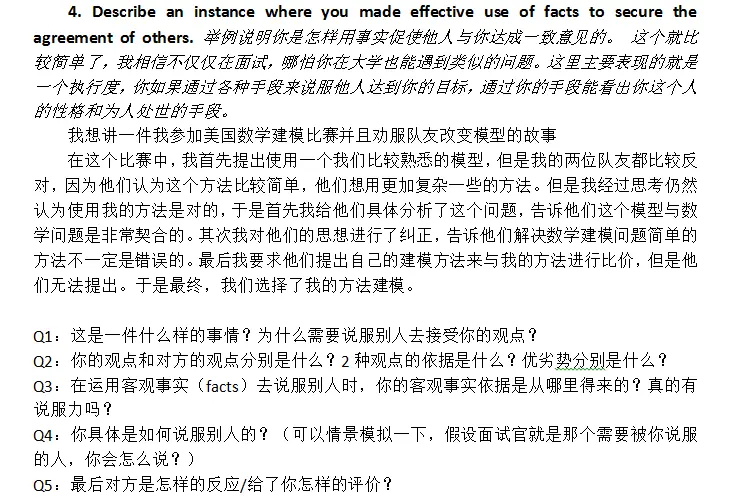 4. Describe an instance where you made effective use of facts to secure the agreement of others. 举例说明你是怎样用事实促使他人与你达成一致意见的。 这个就比较简单了，我相信不仅仅在面试，哪怕你在大学也能遇到类似的问题。这里主要表现的就是一个执行度，你如果通过各种手段来说服他人达到你的目标，通过你的手段能看出你这个人的性格和为人处世的手段。

我想讲一件我参加美国数学建模比赛并且劝服队友改变模型的故事

在这个比赛中，我首先提出使用一个我们比较熟悉的模型，但是我的两位队友都比较反对，因为他们认为这个方法比较简单，他们想用更加复杂一些的方法。但是我经过思考仍然认为使用我的方法是对的，于是首先我给他们具体分析了这个问题，告诉他们这个模型与数学问题是非常契合的。其次我对他们的思想进行了纠正，告诉他们解决数学建模问题简单的方法不一定是错误的。最后我要求他们提出自己的建模方法来与我的方法进行比价，但是他们无法提出。于是最终，我们选择了我的方法建模。

Q1：这是一件什么样的事情？为什么需要说服别人去接受你的观点？
Q2：你的观点和对方的观点分别是什么？2 种观点的依据是什么？优劣势分别是什么？
Q3：在运用客观事实（facts）去说服别人时，你的客观事实依据是从哪里得来的？真的有说服力吗？
Q4：你具体是如何说服别人的？（可以情景模拟一下，假设面试官就是那个需要被你说服的人，你会怎么说？）
Q5：最后对方是怎样的反应/给了你怎样的评价？